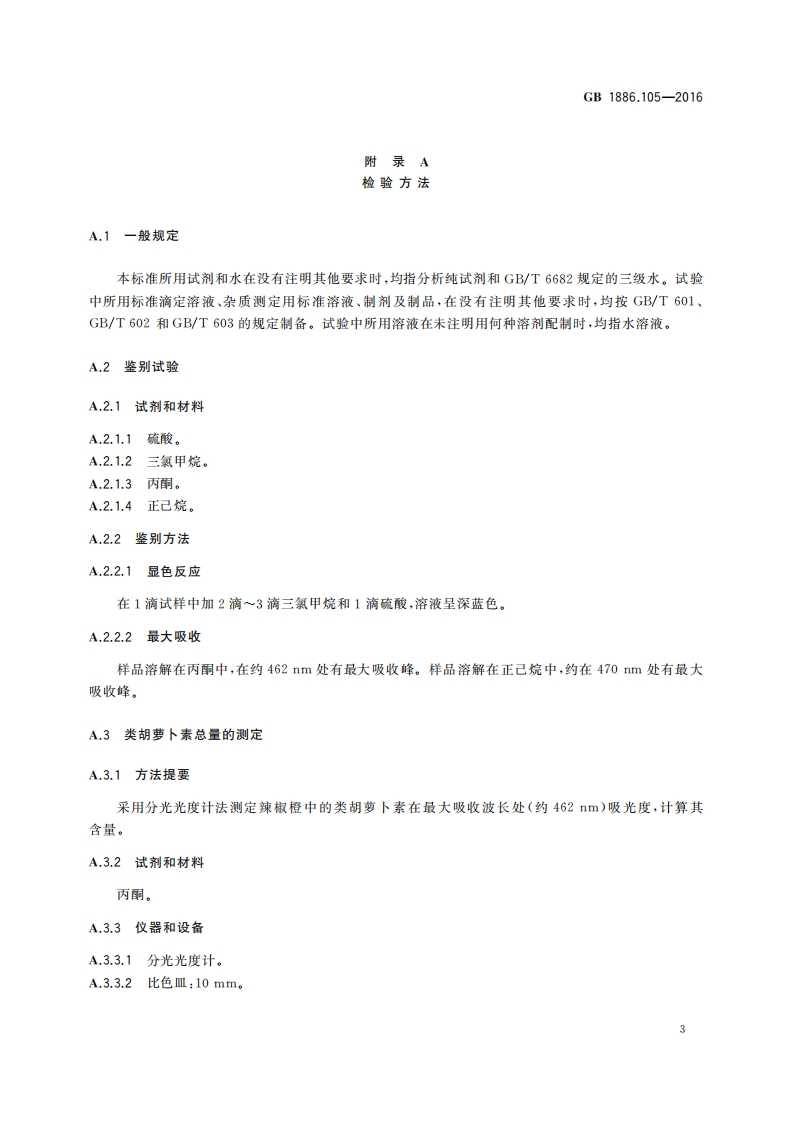 GB 1886.105—2016

附 录 A
检 验 方 法

A.1 一般规定

本标准所用试剂和水在没有注明其他要求时,均指分析纯试剂和 GB/T 6682 规定的三级水。试验中所用标准滴定溶液、杂质测定用标准溶液、制剂及制品,在没有注明其他要求时,均按 GB/T 601、GB/T 602 和 GB/T 603 的规定制备。试验中所用溶液在未注明用何种溶剂配制时,均指水溶液。

A.2 鉴别试验

A.2.1 试剂和材料

A.2.1.1 硫酸。
A.2.1.2 三氯甲烷。
A.2.1.3 丙酮。
A.2.1.4 正己烷。

A.2.2 鉴别方法

A.2.2.1 显色反应

在 1 滴试样中加 2 滴~3 滴三氯甲烷和 1 滴硫酸,溶液呈深蓝色。

A.2.2.2 最大吸收

样品溶解在丙酮中,在约 462 nm 处有最大吸收峰。样品溶解在正己烷中,约在 470 nm 处有最大吸收峰。

A.3 类胡萝卜素总量的测定

A.3.1 方法提要

采用分光光度计法测定辣椒橙中的类胡萝卜素在最大吸收波长处(约 462 nm)吸光度,计算其含量。

A.3.2 试剂和材料

丙酮。

A.3.3 仪器和设备

A.3.3.1 分光光度计。
A.3.3.2 比色皿:10 mm。

3